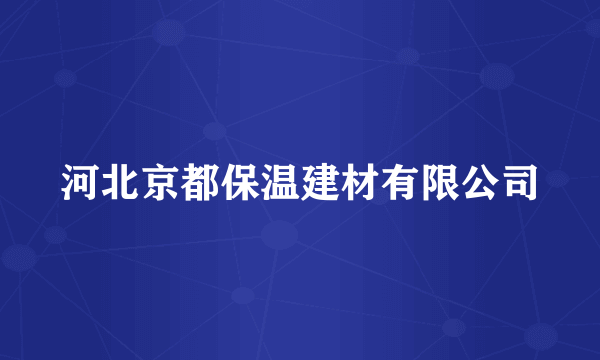 河北京都保温建材有限公司